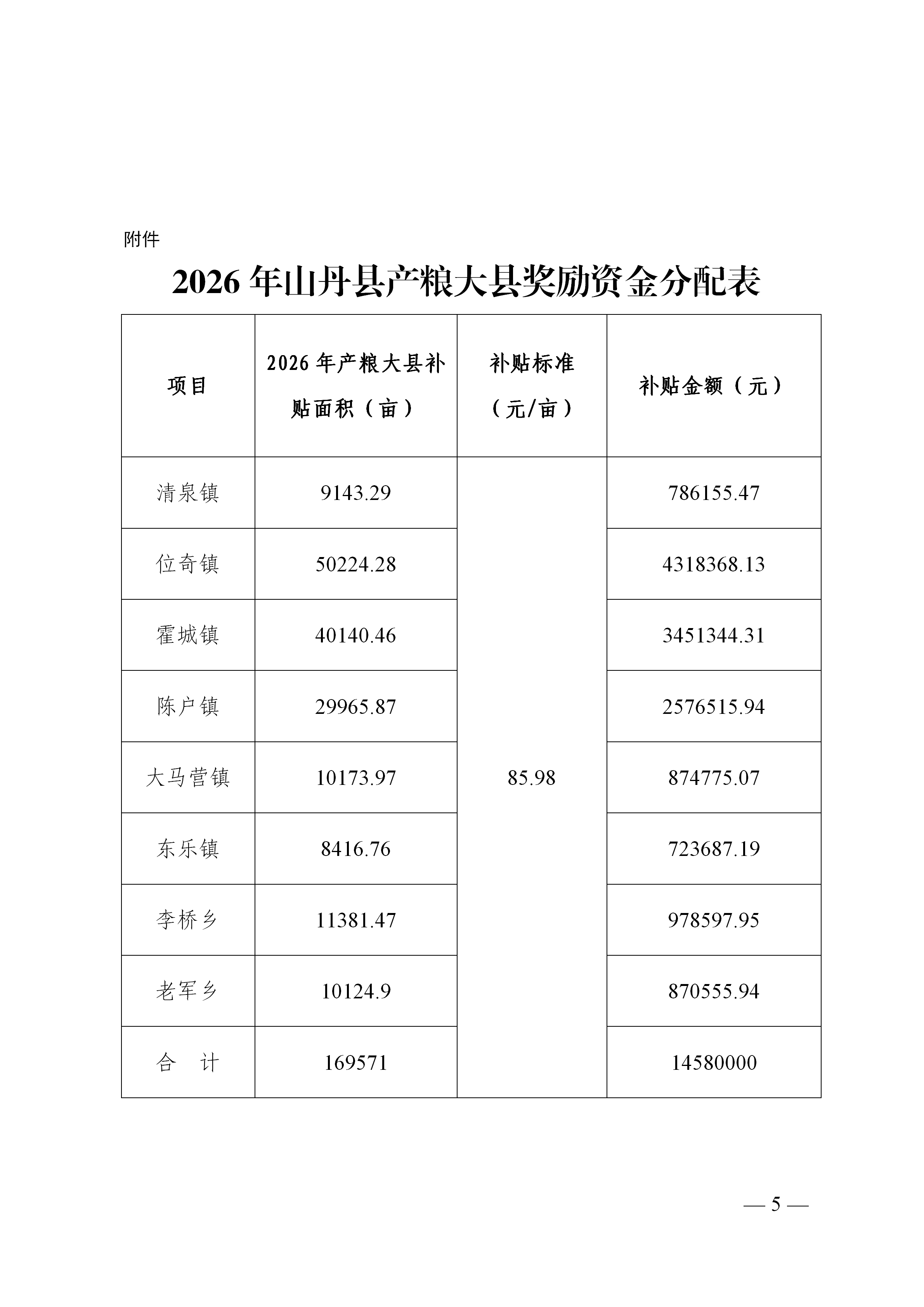 附件

2026 年山丹县产粮大县奖励资金分配表

| 项目 | 2026 年产粮大县补贴面积（亩） | 补贴标准（元/亩） | 补贴金额（元） |
|---|---|---|---|
| 清泉镇 | 9143.29 | 85.98 | 786155.47 |
| 位奇镇 | 50224.28 | | 4318368.13 |
| 霍城镇 | 40140.46 | | 3451344.31 |
| 陈户镇 | 29965.87 | | 2576515.94 |
| 大马营镇 | 10173.97 | | 874775.07 |
| 东乐镇 | 8416.76 | | 723687.19 |
| 李桥乡 | 11381.47 | | 978597.95 |
| 老军乡 | 10124.9 | | 870555.94 |
| 合　计 | 169571 | | 14580000 |

— 5 —